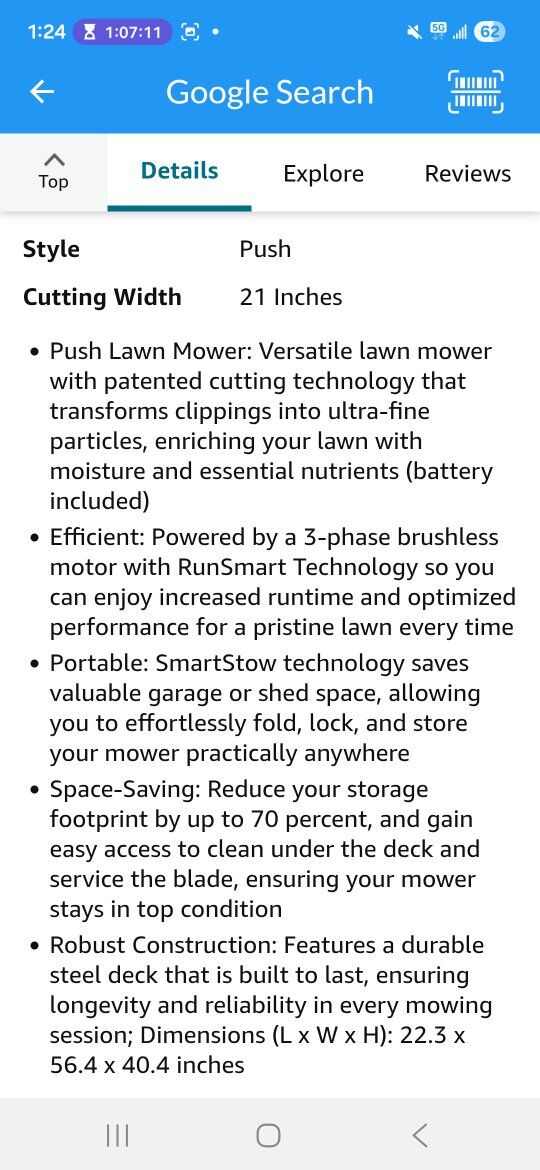 1:24 1:07:11 •
5G 62

Google Search

Top
Details
Explore
Reviews

| Style | Push |
|---|---|
| Cutting Width | 21 Inches |

• Push Lawn Mower: Versatile lawn mower with patented cutting technology that transforms clippings into ultra-fine particles, enriching your lawn with moisture and essential nutrients (battery included)

• Efficient: Powered by a 3-phase brushless motor with RunSmart Technology so you can enjoy increased runtime and optimized performance for a pristine lawn every time

• Portable: SmartStow technology saves valuable garage or shed space, allowing you to effortlessly fold, lock, and store your mower practically anywhere

• Space-Saving: Reduce your storage footprint by up to 70 percent, and gain easy access to clean under the deck and service the blade, ensuring your mower stays in top condition

• Robust Construction: Features a durable steel deck that is built to last, ensuring longevity and reliability in every mowing session; Dimensions (L x W x H): 22.3 x 56.4 x 40.4 inches